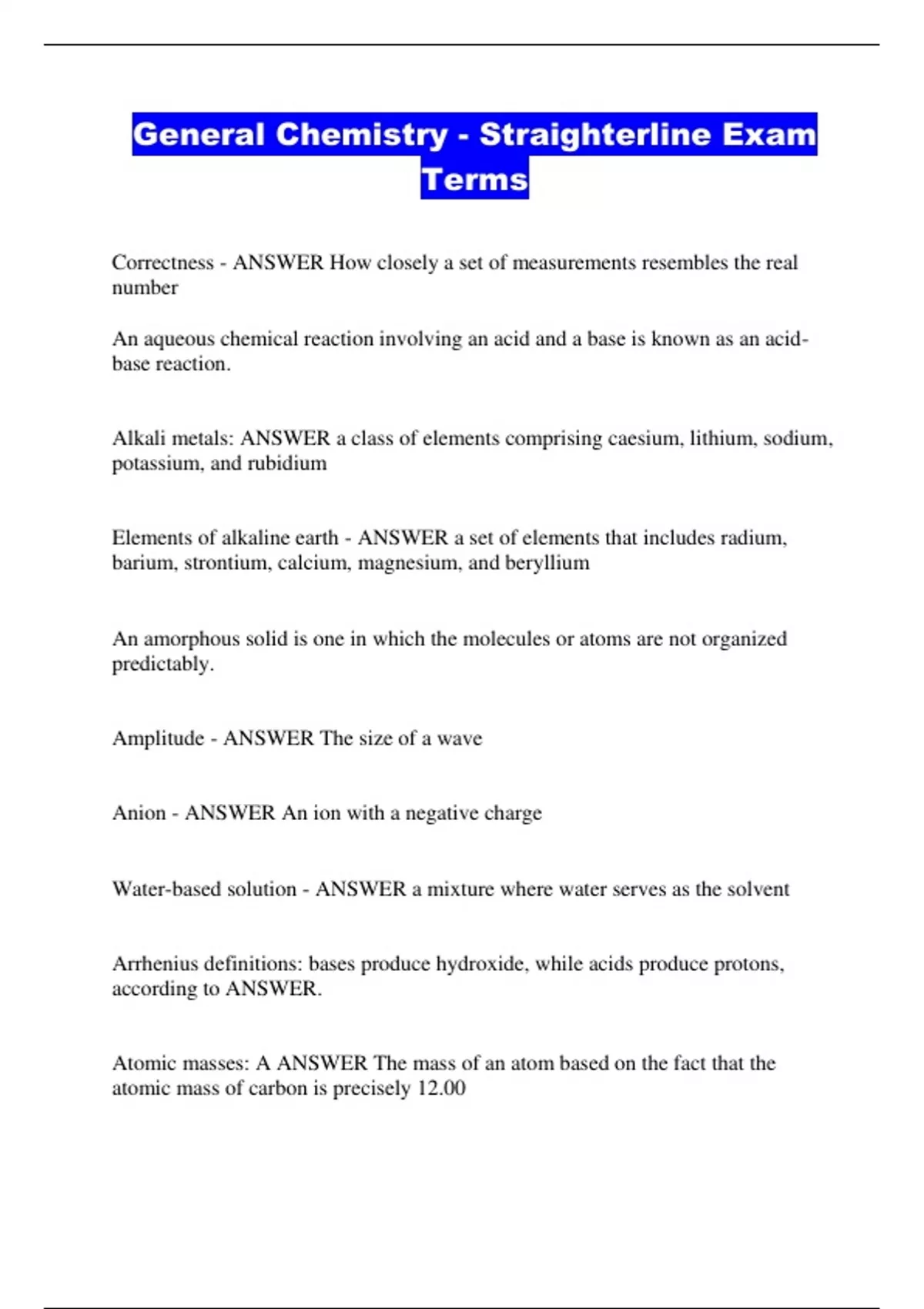 General Chemistry - Straighterline Exam Terms

Correctness - ANSWER How closely a set of measurements resembles the real number

An aqueous chemical reaction involving an acid and a base is known as an acid-base reaction.

Alkali metals: ANSWER a class of elements comprising caesium, lithium, sodium, potassium, and rubidium

Elements of alkaline earth - ANSWER a set of elements that includes radium, barium, strontium, calcium, magnesium, and beryllium

An amorphous solid is one in which the molecules or atoms are not organized predictably.

Amplitude - ANSWER The size of a wave

Anion - ANSWER An ion with a negative charge

Water-based solution - ANSWER a mixture where water serves as the solvent

Arrhenius definitions: bases produce hydroxide, while acids produce protons, according to ANSWER.

Atomic masses: A ANSWER The mass of an atom based on the fact that the atomic mass of carbon is precisely 12.00